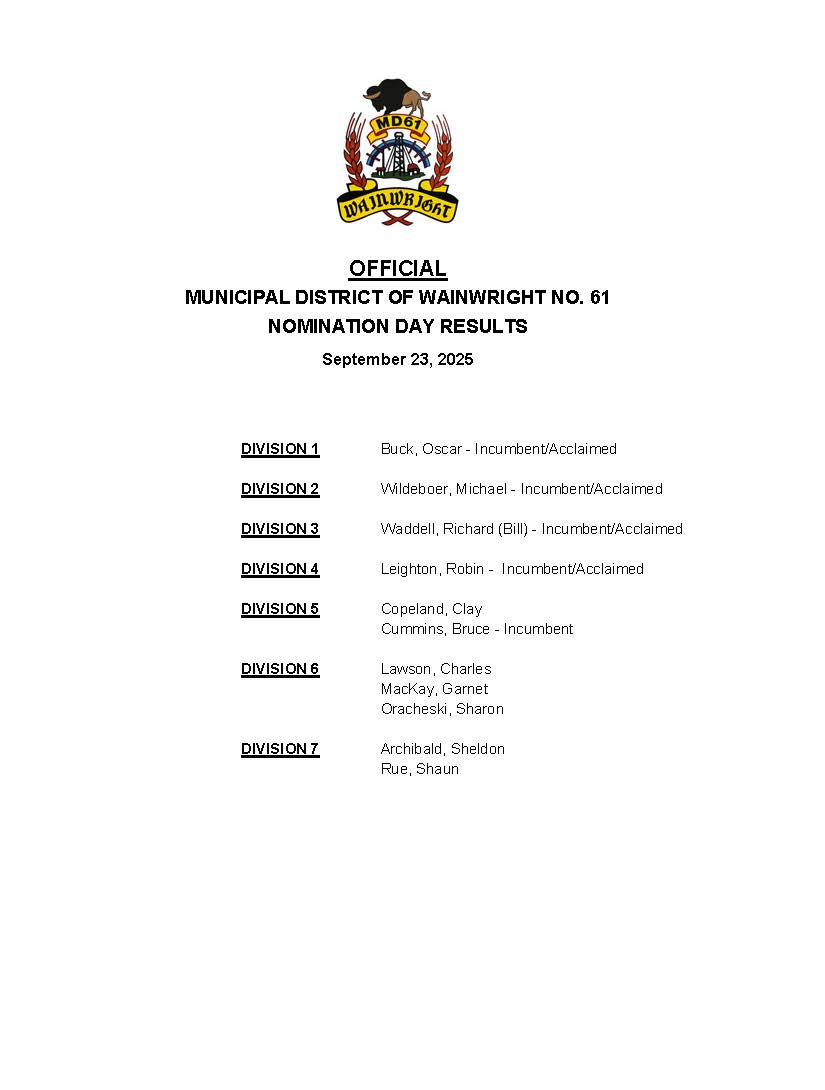 MD61
WAINWRIGHT

OFFICIAL
MUNICIPAL DISTRICT OF WAINWRIGHT NO. 61
NOMINATION DAY RESULTS
September 23, 2025

DIVISION 1 Buck, Oscar - Incumbent/Acclaimed

DIVISION 2 Wildeboer, Michael - Incumbent/Acclaimed

DIVISION 3 Waddell, Richard (Bill) - Incumbent/Acclaimed

DIVISION 4 Leighton, Robin - Incumbent/Acclaimed

DIVISION 5 Copeland, Clay
Cummins, Bruce - Incumbent

DIVISION 6 Lawson, Charles
MacKay, Garnet
Oracheski, Sharon

DIVISION 7 Archibald, Sheldon
Rue, Shaun